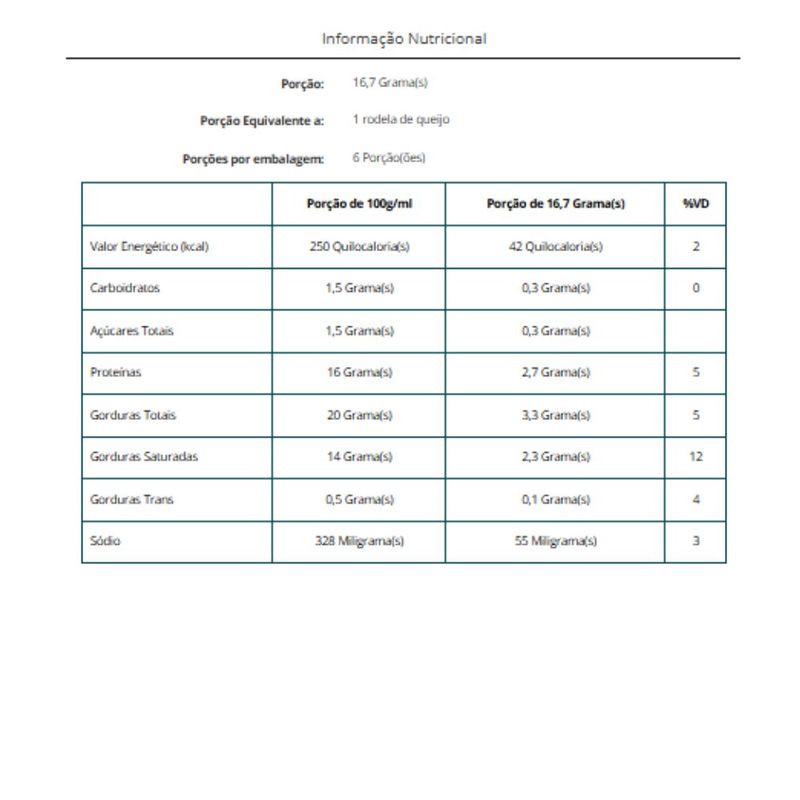 Informação Nutricional

Porção: 16,7 Grama(s)

Porção Equivalente a: 1 rodela de queijo

Porções por embalagem: 6 Porção(ões)

| | Porção de 100g/ml | Porção de 16,7 Grama(s) | %VD |
|---|---|---|---|
| Valor Energético (kcal) | 250 Quilocaloria(s) | 42 Quilocaloria(s) | 2 |
| Carboidratos | 1,5 Grama(s) | 0,3 Grama(s) | 0 |
| Açúcares Totais | 1,5 Grama(s) | 0,3 Grama(s) | |
| Proteínas | 16 Grama(s) | 2,7 Grama(s) | 5 |
| Gorduras Totais | 20 Grama(s) | 3,3 Grama(s) | 5 |
| Gorduras Saturadas | 14 Grama(s) | 2,3 Grama(s) | 12 |
| Gorduras Trans | 0,5 Grama(s) | 0,1 Grama(s) | 4 |
| Sódio | 328 Miligrama(s) | 55 Miligrama(s) | 3 |